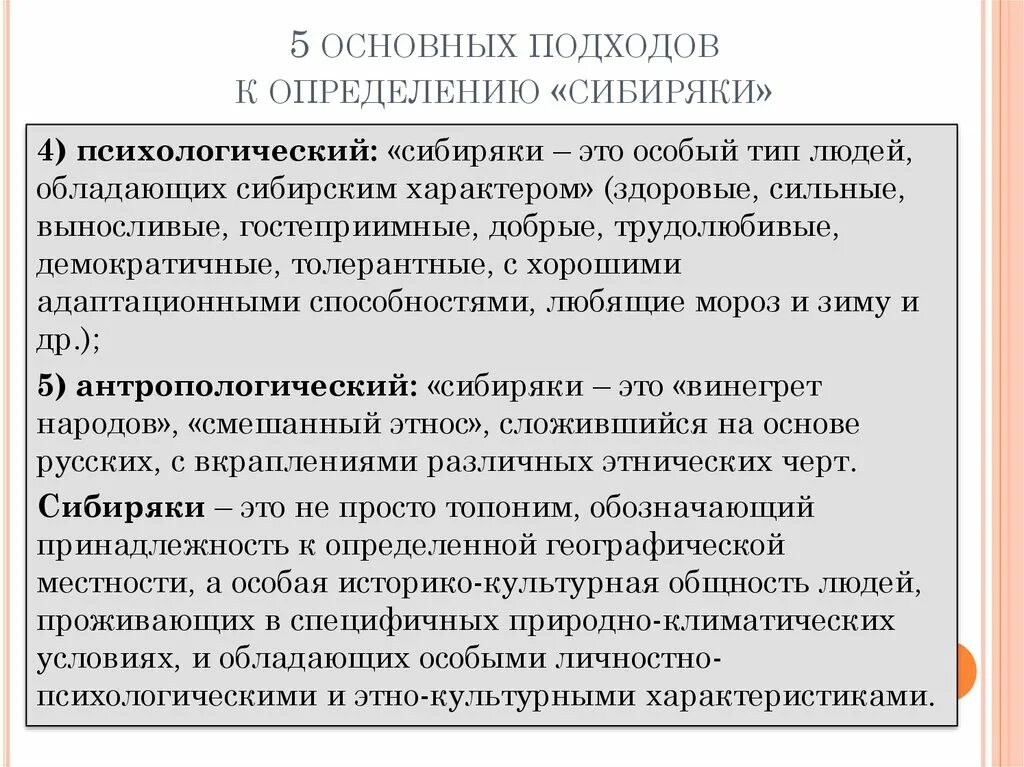 5 ОСНОВНЫХ ПОДХОДОВ К ОПРЕДЕЛЕНИЮ «СИБИРЯКИ»

4) психологический: «сибиряки – это особый тип людей, обладающих сибирским характером» (здоровые, сильные, выносливые, гостеприимные, добрые, трудолюбивые, демократичные, толерантные, с хорошими адаптационными способностями, любящие мороз и зиму и др.);

5) антропологический: «сибиряки – это «винегрет народов», «смешанный этнос», сложившийся на основе русских, с вкраплениями различных этнических черт.

Сибиряки – это не просто топоним, обозначающий принадлежность к определенной географической местности, а особая историко-культурная общность людей, проживающих в специфичных природно-климатических условиях, и обладающих особыми личностно-психологическими и этно-культурными характеристиками.